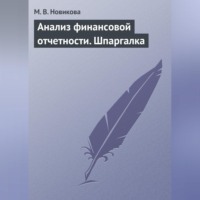 М. В. Новикова

Анализ финансовой отчетности. Шпаргалка